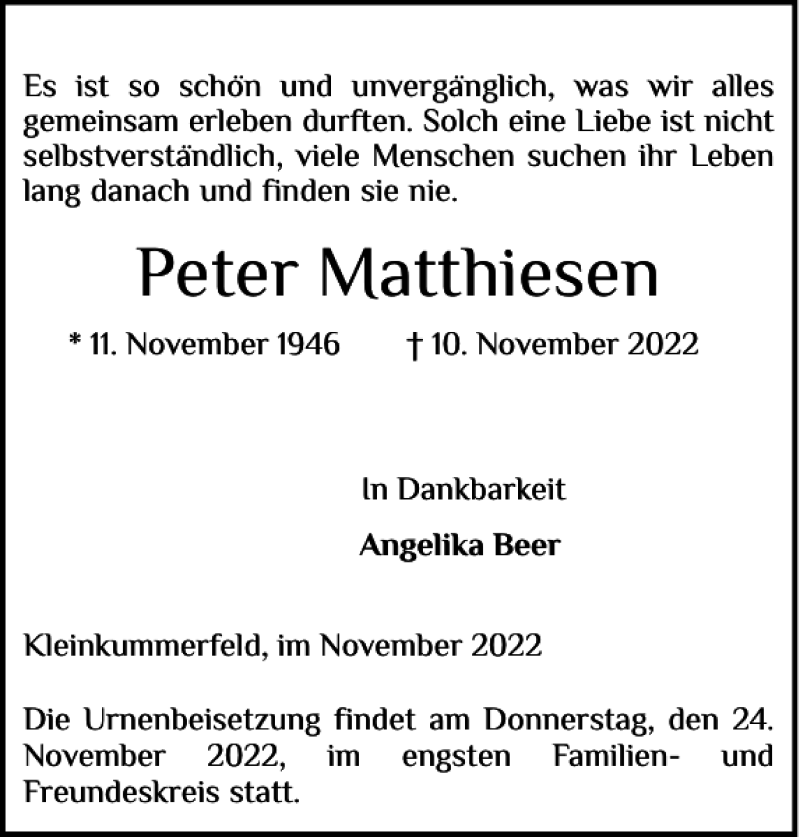 Es ist so schön und unvergänglich, was wir alles gemeinsam erleben durften. Solch eine Liebe ist nicht selbstverständlich, viele Menschen suchen ihr Leben lang danach und finden sie nie.

Peter Matthiesen

* 11. November 1946 † 10. November 2022

In Dankbarkeit

Angelika Beer

Kleinkummerfeld, im November 2022

Die Urnenbeisetzung findet am Donnerstag, den 24. November 2022, im engsten Familien- und Freundeskreis statt.